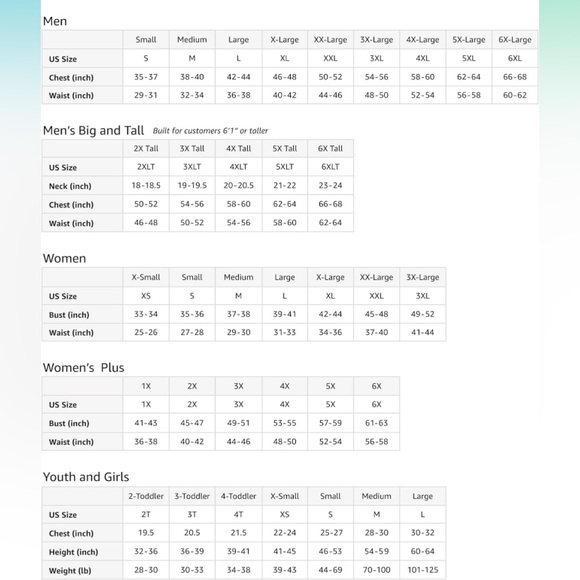 Men

| | Small | Medium | Large | X-Large | XX-Large | 3X-Large | 4X-Large | 5X-Large | 6X-Large |
|---|---|---|---|---|---|---|---|---|---|
| US Size | S | M | L | XL | XXL | 3XL | 4XL | 5XL | 6XL |
| Chest (inch) | 35-37 | 38-40 | 42-44 | 46-48 | 50-52 | 54-56 | 58-60 | 62-64 | 66-68 |
| Waist (inch) | 29-31 | 32-34 | 36-38 | 40-42 | 44-46 | 48-50 | 52-54 | 56-58 | 60-62 |

Men's Big and Tall Built for customers 6'1" or taller

| | 2X Tall | 3X Tall | 4X Tall | 5X Tall | 6X Tall |
|---|---|---|---|---|---|
| US Size | 2XLT | 3XLT | 4XLT | 5XLT | 6XLT |
| Neck (inch) | 18-18.5 | 19-19.5 | 20-20.5 | 21-22 | 23-24 |
| Chest (inch) | 50-52 | 54-56 | 58-60 | 62-64 | 66-68 |
| Waist (inch) | 46-48 | 50-52 | 54-56 | 58-60 | 62-64 |

Women

| | X-Small | Small | Medium | Large | X-Large | XX-Large | 3X-Large |
|---|---|---|---|---|---|---|---|
| US Size | XS | S | M | L | XL | XXL | 3XL |
| Bust (inch) | 33-34 | 35-36 | 37-38 | 39-41 | 42-44 | 45-48 | 49-52 |
| Waist (inch) | 25-26 | 27-28 | 29-30 | 31-33 | 34-36 | 37-40 | 41-44 |

Women's Plus

| | 1X | 2X | 3X | 4X | 5X | 6X |
|---|---|---|---|---|---|---|
| US Size | 1X | 2X | 3X | 4X | 5X | 6X |
| Bust (inch) | 41-43 | 45-47 | 49-51 | 53-55 | 57-59 | 61-63 |
| Waist (inch) | 36-38 | 40-42 | 44-46 | 48-50 | 52-54 | 56-58 |

Youth and Girls

| | 2-Toddler | 3-Toddler | 4-Toddler | X-Small | Small | Medium | Large |
|---|---|---|---|---|---|---|---|
| US Size | 2T | 3T | 4T | XS | S | M | L |
| Chest (inch) | 19.5 | 20.5 | 21.5 | 22-24 | 25-27 | 28-30 | 30-32 |
| Height (inch) | 32-36 | 36-39 | 39-41 | 41-45 | 46-53 | 54-59 | 60-64 |
| Weight (lb) | 28-30 | 30-33 | 34-38 | 39-43 | 44-69 | 70-100 | 101-125 |